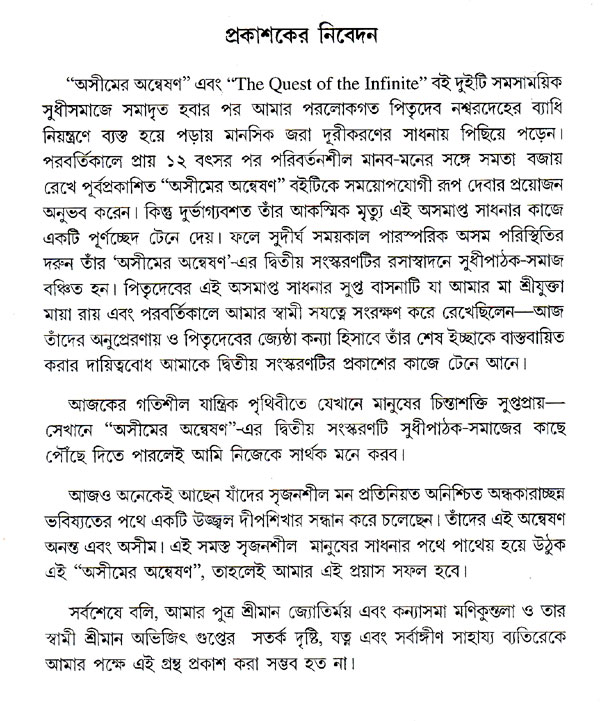 প্রকাশকের নিবেদন

"অসীমের অন্বেষণ" এবং "The Quest of the Infinite" বই দুইটি সমসাময়িক সুধীসমাজে সমাদৃত হবার পর আমার পরলোকগত পিতৃদেব নশ্বরদেহের ব্যাধি নিয়ন্ত্রণে ব্যস্ত হয়ে পড়ায় মানসিক জরা দূরীকরণের সাধনায় পিছিয়ে পড়েন। পরবর্তিকালে প্রায় ১২ বৎসর পর পরিবর্তনশীল মানব-মনের সঙ্গে সমতা বজায় রেখে পূর্বপ্রকাশিত "অসীমের অন্বেষণ" বইটিকে সময়োপযোগী রূপ দেবার প্রয়োজন অনুভব করেন। কিন্তু দুর্ভাগ্যবশত তাঁর আকস্মিক মৃত্যু এই অসমাপ্ত সাধনার কাজে একটি পূর্ণচ্ছেদ টেনে দেয়। ফলে সুদীর্ঘ সময়কাল পারস্পরিক অসম পরিস্থিতির দরুন তাঁর 'অসীমের অন্বেষণ'-এর দ্বিতীয় সংস্করণটির রসাস্বাদনে সুধীপাঠক-সমাজ বঞ্চিত হন। পিতৃদেবের এই অসমাপ্ত সাধনার সুপ্ত বাসনাটি যা আমার মা শ্রীযুক্তা মায়া রায় এবং পরবর্তিকালে আমার স্বামী সযত্নে সংরক্ষণ করে রেখেছিলেন—আজ তাঁদের অনুপ্রেরণায় ও পিতৃদেবের জ্যেষ্ঠা কন্যা হিসাবে তাঁর শেষ ইচ্ছাকে বাস্তবায়িত করার দায়িত্ববোধ আমাকে দ্বিতীয় সংস্করণটির প্রকাশের কাজে টেনে আনে।

আজকের গতিশীল যান্ত্রিক পৃথিবীতে যেখানে মানুষের চিন্তাশক্তি সুপ্তপ্রায়—সেখানে "অসীমের অন্বেষণ"-এর দ্বিতীয় সংস্করণটি সুধীপাঠক-সমাজের কাছে পৌঁছে দিতে পারলেই আমি নিজেকে সার্থক মনে করব।

আজও অনেকেই আছেন যাঁদের সৃজনশীল মন প্রতিনিয়ত অনিশ্চিত অন্ধকারাচ্ছন্ন ভবিষ্যতের পথে একটি উজ্জ্বল দীপশিখার সন্ধান করে চলেছেন। তাঁদের এই অন্বেষণ অনন্ত এবং অসীম। এই সমস্ত সৃজনশীল মানুষের সাধনার পথে পাথেয় হয়ে উঠুক এই "অসীমের অন্বেষণ", তাহলেই আমার এই প্রয়াস সফল হবে।

সর্বশেষে বলি, আমার পুত্র শ্রীমান জ্যোতির্ময় এবং কন্যাসমা মণিকুন্তলা ও তার স্বামী শ্রীমান অভিজিৎ গুপ্তের সতর্ক দৃষ্টি, যত্ন এবং সর্বাঙ্গীণ সাহায্য ব্যতিরেকে আমার পক্ষে এই গ্রন্থ প্রকাশ করা সম্ভব হত না।